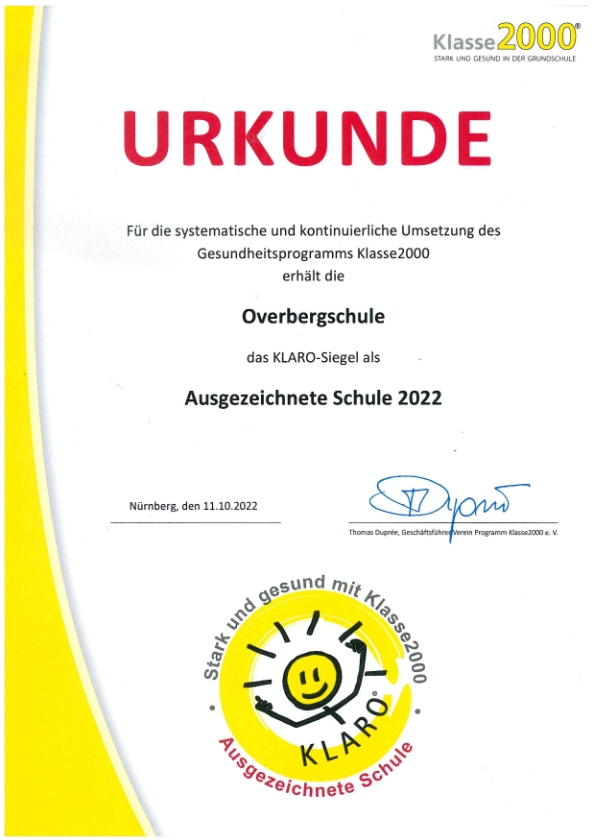 Klasse2000®
STARK UND GESUND IN DER GRUNDSCHULE

URKUNDE

Für die systematische und kontinuierliche Umsetzung des Gesundheitsprogramms Klasse2000
erhält die

Overbergschule

das KLARO-Siegel als

Ausgezeichnete Schule 2022

Nürnberg, den 11.10.2022

Thomas Duprée, Geschäftsführer Verein Programm Klasse2000 e. V.

Stark und gesund mit Klasse2000
KLARO®
Ausgezeichnete Schule